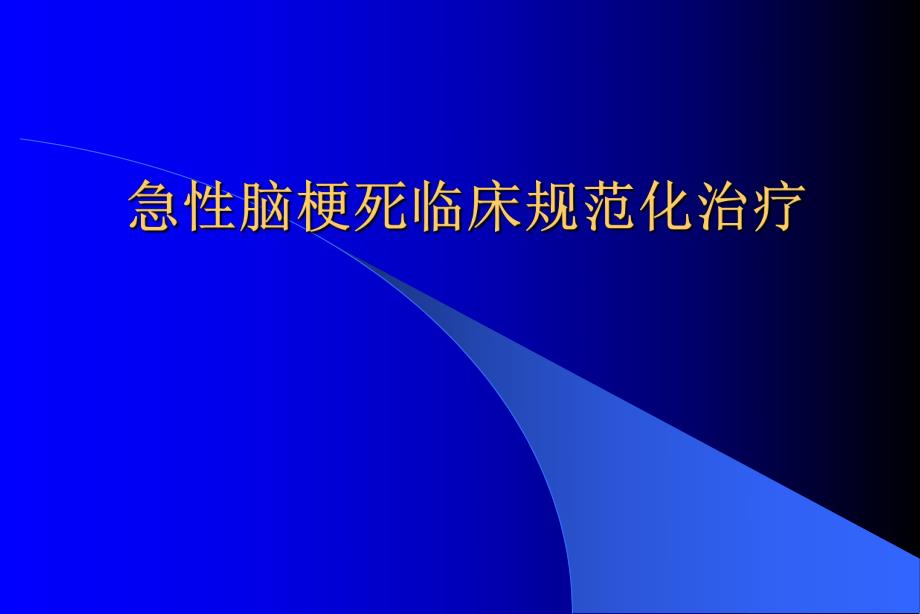 急性脑梗死临床规范化治疗